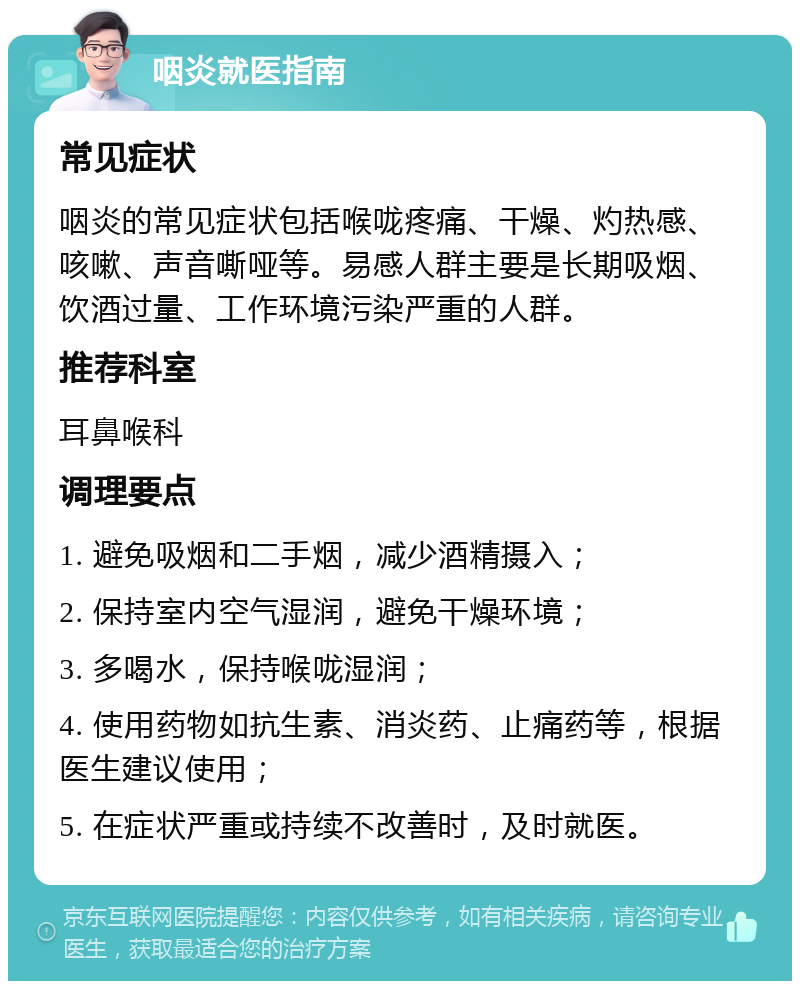 咽炎就医指南

常见症状

咽炎的常见症状包括喉咙疼痛、干燥、灼热感、咳嗽、声音嘶哑等。易感人群主要是长期吸烟、饮酒过量、工作环境污染严重的人群。

推荐科室

耳鼻喉科

调理要点

1. 避免吸烟和二手烟，减少酒精摄入；

2. 保持室内空气湿润，避免干燥环境；

3. 多喝水，保持喉咙湿润；

4. 使用药物如抗生素、消炎药、止痛药等，根据医生建议使用；

5. 在症状严重或持续不改善时，及时就医。

京东互联网医院提醒您：内容仅供参考，如有相关疾病，请咨询专业医生，获取最适合您的治疗方案